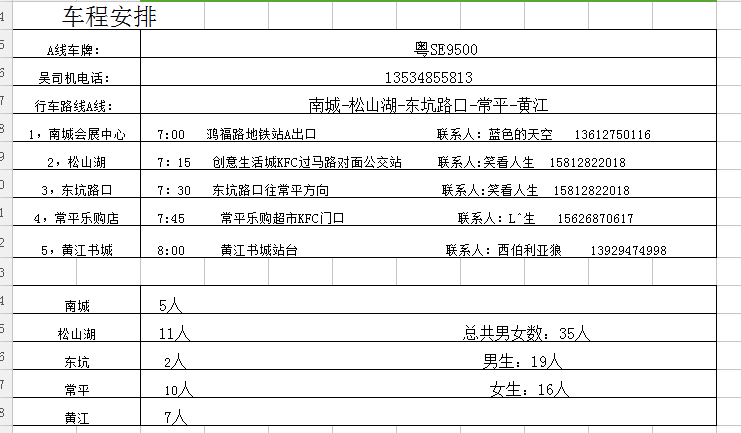 车程安排

| A线车牌： | 粤SE9500 |
|---|---|
| 吴司机电话： | 13534855813 |
| 行车路线A线： | 南城-松山湖-东坑路口-常平-黄江 |
| 1，南城会展中心 | 7:00　鸿福路地铁站A出口　　联系人：蓝色的天空　13612750116 |
| 2，松山湖 | 7：15　创意生活城KFC过马路对面公交站　　联系人:笑看人生　15812822018 |
| 3，东坑路口 | 7：30　东坑路口往常平方向　　联系人:笑看人生　15812822018 |
| 4，常平乐购店 | 7:45　常平乐购超市KFC门口　　联系人：L^生　15626870617 |
| 5，黄江书城 | 8:00　黄江书城站台　　联系人：西伯利亚狼　13929474998 |

| 南城 | 5人 | |
|---|---|---|
| 松山湖 | 11人 | 总共男女数：35人 |
| 东坑 | 2人 | 男生：19人 |
| 常平 | 10人 | 女生：16人 |
| 黄江 | 7人 | |